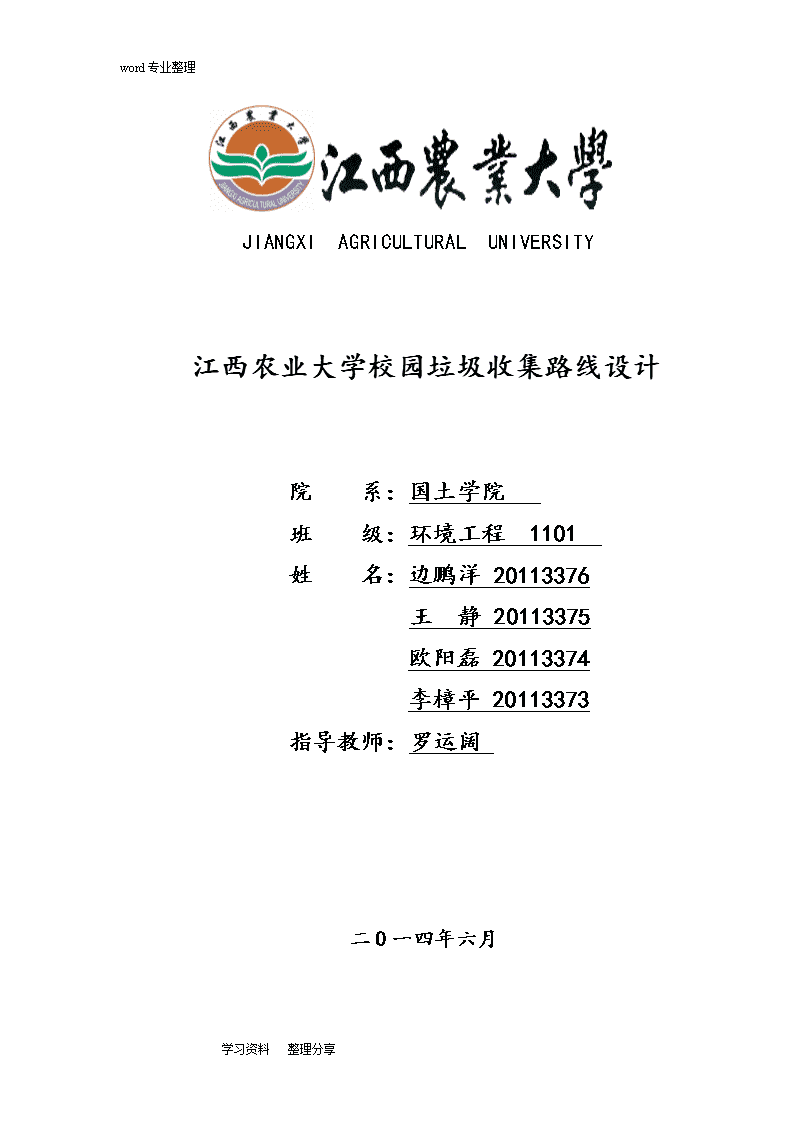 word 专业整理

江西農業大學
JIANGXI AGRICULTURAL UNIVERSITY

江西农业大学校园垃圾收集路线设计

院 系：国土学院

班 级：环境工程 1101

姓 名：边鹏洋 20113376

王 静 20113375

欧阳磊 20113374

李樟平 20113373

指导教师：罗运阔

二０一四年六月

学习资料 整理分享